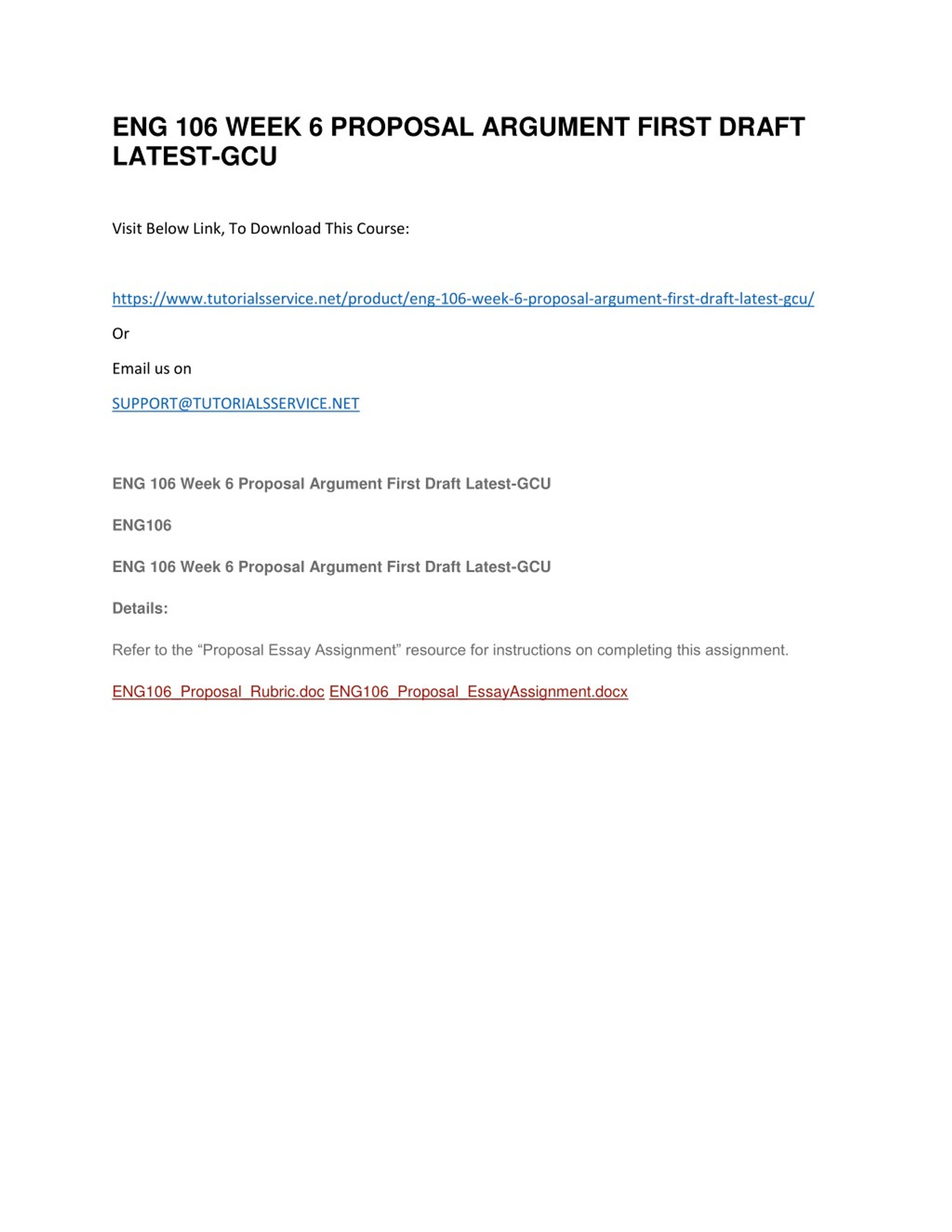 ENG 106 WEEK 6 PROPOSAL ARGUMENT FIRST DRAFT LATEST-GCU

Visit Below Link, To Download This Course:

https://www.tutorialsservice.net/product/eng-106-week-6-proposal-argument-first-draft-latest-gcu/

Or

Email us on

SUPPORT@TUTORIALSSERVICE.NET

ENG 106 Week 6 Proposal Argument First Draft Latest-GCU

ENG106

ENG 106 Week 6 Proposal Argument First Draft Latest-GCU

Details:

Refer to the “Proposal Essay Assignment” resource for instructions on completing this assignment.

ENG106_Proposal_Rubric.doc ENG106_Proposal_EssayAssignment.docx